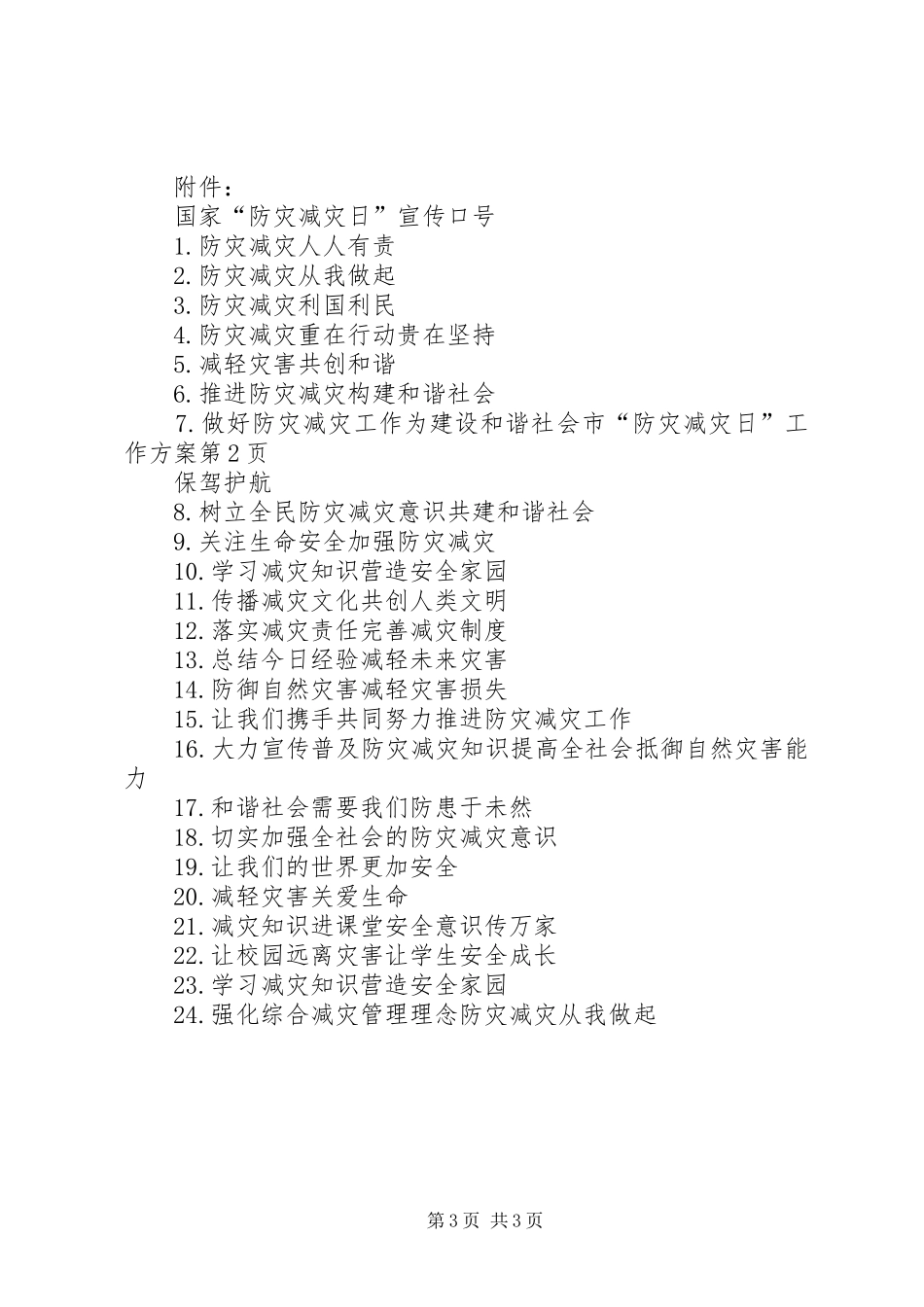 附件：

国家“防灾减灾日”宣传口号

1.防灾减灾人人有责

2.防灾减灾从我做起

3.防灾减灾利国利民

4.防灾减灾重在行动贵在坚持

5.减轻灾害共创和谐

6.推进防灾减灾构建和谐社会

7.做好防灾减灾工作为建设和谐社会市“防灾减灾日”工作方案第2页

保驾护航

8.树立全民防灾减灾意识共建和谐社会

9.关注生命安全加强防灾减灾

10.学习减灾知识营造安全家园

11.传播减灾文化共创人类文明

12.落实减灾责任完善减灾制度

13.总结今日经验减轻未来灾害

14.防御自然灾害减轻灾害损失

15.让我们携手共同努力推进防灾减灾工作

16.大力宣传普及防灾减灾知识提高全社会抵御自然灾害能力

17.和谐社会需要我们防患于未然

18.切实加强全社会的防灾减灾意识

19.让我们的世界更加安全

20.减轻灾害关爱生命

21.减灾知识进课堂安全意识传万家

22.让校园远离灾害让学生安全成长

23.学习减灾知识营造安全家园

24.强化综合减灾管理理念防灾减灾从我做起

第3页 共3页